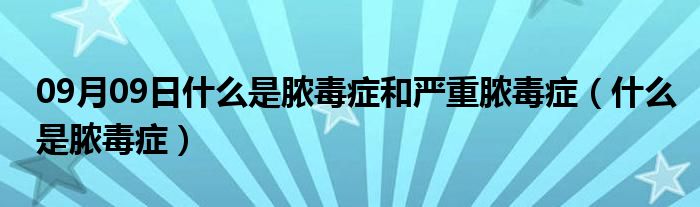 09月09日什么是脓毒症和严重脓毒症（什么是脓毒症）